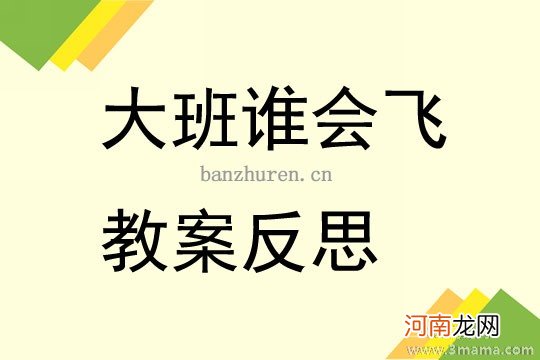 大班谁会飞

banzhuren.cn

教案反思

河南龙网
www.3mama.com